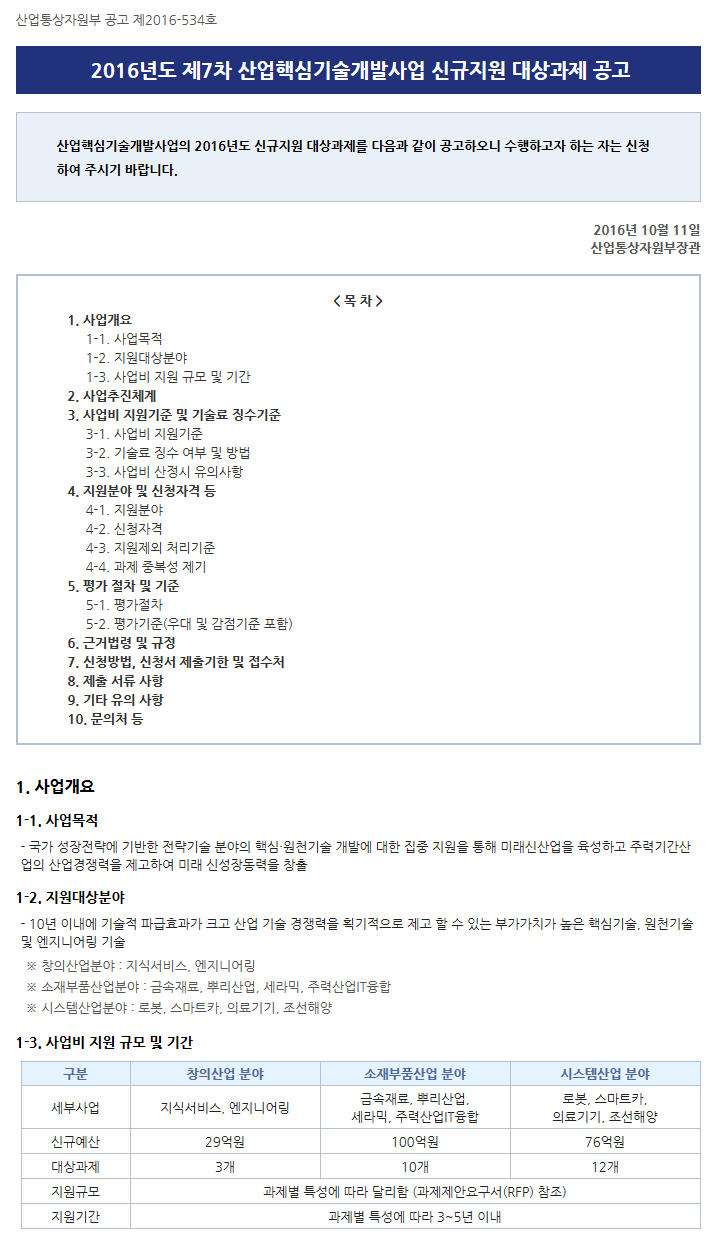 산업통상자원부 공고 제2016-534호

2016년도 제7차 산업핵심기술개발사업 신규지원 대상과제 공고

산업핵심기술개발사업의 2016년도 신규지원 대상과제를 다음과 같이 공고하오니 수행하고자 하는 자는 신청하여 주시기 바랍니다.

2016년 10월 11일
산업통상자원부장관

< 목 차 >
1. 사업개요
1-1. 사업목적
1-2. 지원대상분야
1-3. 사업비 지원 규모 및 기간
2. 사업추진체계
3. 사업비 지원기준 및 기술료 징수기준
3-1. 사업비 지원기준
3-2. 기술료 징수 여부 및 방법
3-3. 사업비 산정시 유의사항
4. 지원분야 및 신청자격 등
4-1. 지원분야
4-2. 신청자격
4-3. 지원제외 처리기준
4-4. 과제 중복성 제기
5. 평가 절차 및 기준
5-1. 평가절차
5-2. 평가기준(우대 및 감점기준 포함)
6. 근거법령 및 규정
7. 신청방법, 신청서 제출기한 및 접수처
8. 제출 서류 사항
9. 기타 유의 사항
10. 문의처 등

1. 사업개요

1-1. 사업목적

- 국가 성장전략에 기반한 전략기술 분야의 핵심·원천기술 개발에 대한 집중 지원을 통해 미래신산업을 육성하고 주력기간산업의 산업경쟁력을 제고하여 미래 신성장동력을 창출

1-2. 지원대상분야

- 10년 이내에 기술적 파급효과가 크고 산업 기술 경쟁력을 획기적으로 제고 할 수 있는 부가가치가 높은 핵심기술, 원천기술 및 엔지니어링 기술
※ 창의산업분야 : 지식서비스, 엔지니어링
※ 소재부품산업분야 : 금속재료, 뿌리산업, 세라믹, 주력산업IT융합
※ 시스템산업분야 : 로봇, 스마트카, 의료기기, 조선해양

1-3. 사업비 지원 규모 및 기간

| 구분 | 창의산업 분야 | 소재부품산업 분야 | 시스템산업 분야 |
|---|---|---|---|
| 세부사업 | 지식서비스, 엔지니어링 | 금속재료, 뿌리산업, 세라믹, 주력산업IT융합 | 로봇, 스마트카, 의료기기, 조선해양 |
| 신규예산 | 29억원 | 100억원 | 76억원 |
| 대상과제 | 3개 | 10개 | 12개 |
| 지원규모 | 과제별 특성에 따라 달리함 (과제제안요구서(RFP) 참조) | | |
| 지원기간 | 과제별 특성에 따라 3~5년 이내 | | |